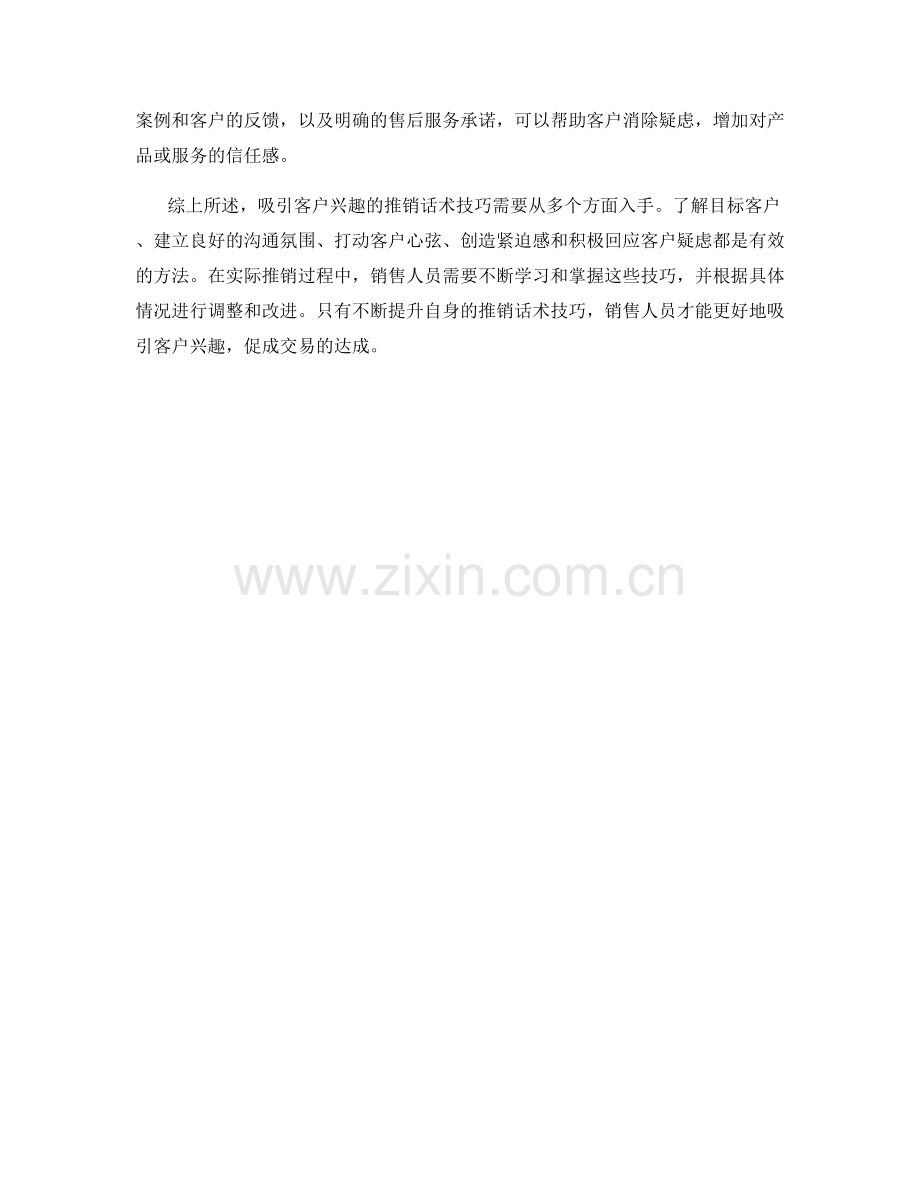 案例和客户的反馈，以及明确的售后服务承诺，可以帮助客户消除疑虑，增加对产品或服务的信任感。

综上所述，吸引客户兴趣的推销话术技巧需要从多个方面入手。了解目标客户、建立良好的沟通氛围、打动客户心弦、创造紧迫感和积极回应客户疑虑都是有效的方法。在实际推销过程中，销售人员需要不断学习和掌握这些技巧，并根据具体情况进行调整和改进。只有不断提升自身的推销话术技巧，销售人员才能更好地吸引客户兴趣，促成交易的达成。

www.zixin.com.cn